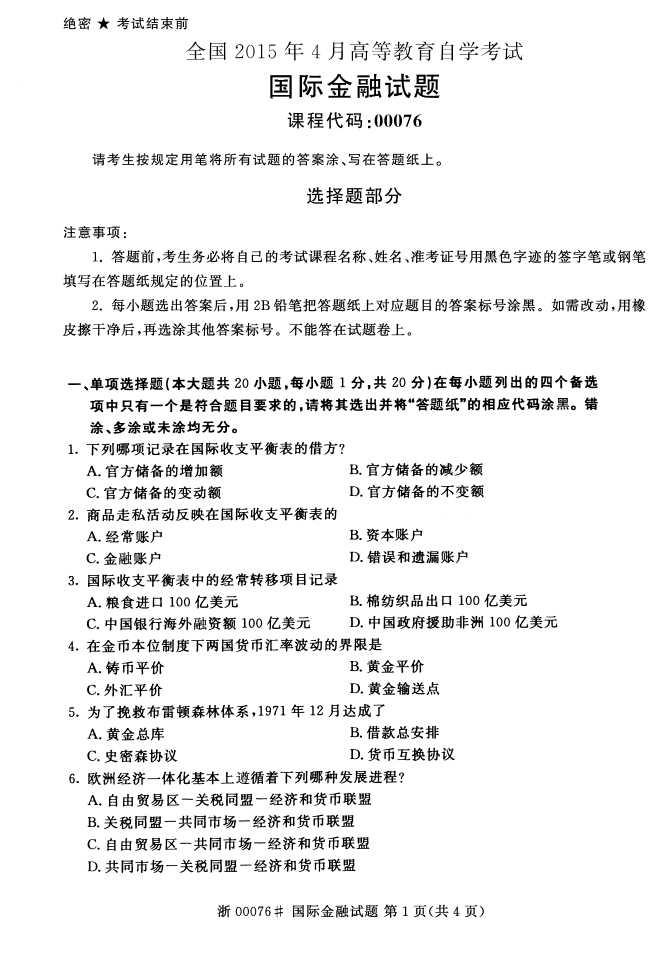 绝密 ★ 考试结束前

全国 2015 年 4 月高等教育自学考试

国际金融试题

课程代码:00076

请考生按规定用笔将所有试题的答案涂、写在答题纸上。

选择题部分

注意事项:

1. 答题前,考生务必将自己的考试课程名称、姓名、准考证号用黑色字迹的签字笔或钢笔填写在答题纸规定的位置上。

2. 每小题选出答案后,用 2B 铅笔把答题纸上对应题目的答案标号涂黑。如需改动,用橡皮擦干净后,再选涂其他答案标号。不能答在试题卷上。

一、单项选择题(本大题共 20 小题,每小题 1 分,共 20 分)在每小题列出的四个备选项中只有一个是符合题目要求的,请将其选出并将“答题纸”的相应代码涂黑。错涂、多涂或未涂均无分。

1. 下列哪项记录在国际收支平衡表的借方?

A. 官方储备的增加额

B. 官方储备的减少额

C. 官方储备的变动额

D. 官方储备的不变额

2. 商品走私活动反映在国际收支平衡表的

A. 经常账户

B. 资本账户

C. 金融账户

D. 错误和遗漏账户

3. 国际收支平衡表中的经常转移项目记录

A. 粮食进口 100 亿美元

B. 棉纺织品出口 100 亿美元

C. 中国银行海外融资额 100 亿美元

D. 中国政府援助非洲 100 亿美元

4. 在金币本位制度下两国货币汇率波动的界限是

A. 铸币平价

B. 黄金平价

C. 外汇平价

D. 黄金输送点

5. 为了挽救布雷顿森林体系,1971 年 12 月达成了

A. 黄金总库

B. 借款总安排

C. 史密森协议

D. 货币互换协议

6. 欧洲经济一体化基本上遵循着下列哪种发展进程?

A. 自由贸易区—关税同盟—经济和货币联盟

B. 关税同盟—共同市场—经济和货币联盟

C. 自由贸易区—共同市场—经济和货币联盟

D. 共同市场—关税同盟—经济和货币联盟

浙 00076# 国际金融试题 第 1 页(共 4 页)